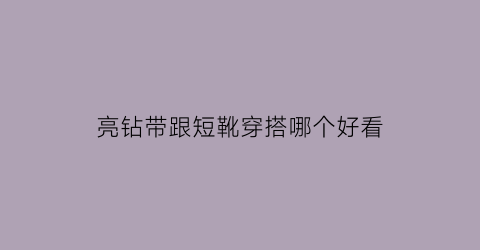 亮钻带跟短靴穿搭哪个好看